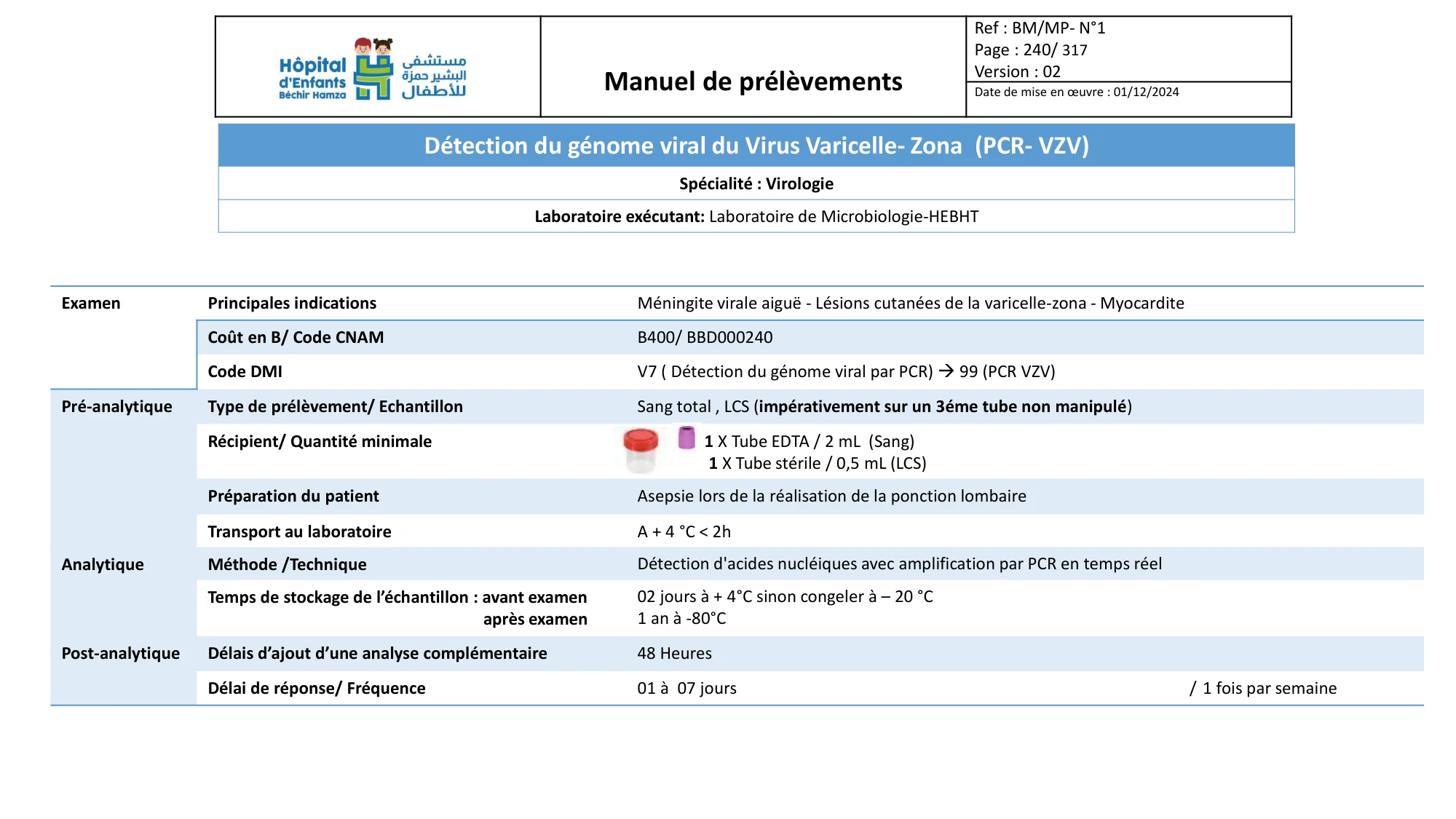 Hôpital d'Enfants Béchir Hamza
مستشفى البشير حمزة للأطفال

Manuel de prélèvements

Ref : BM/MP- N°1
Page : 240/ 317
Version : 02
Date de mise en œuvre : 01/12/2024

Détection du génome viral du Virus Varicelle- Zona (PCR- VZV)

Spécialité : Virologie

Laboratoire exécutant: Laboratoire de Microbiologie-HEBHT

| | | |
|---|---|---|
| Examen | Principales indications | Méningite virale aiguë - Lésions cutanées de la varicelle-zona - Myocardite |
| | Coût en B/ Code CNAM | B400/ BBD000240 |
| | Code DMI | V7 ( Détection du génome viral par PCR) → 99 (PCR VZV) |
| Pré-analytique | Type de prélèvement/ Echantillon | Sang total , LCS (impérativement sur un 3éme tube non manipulé) |
| | Récipient/ Quantité minimale | 1 X Tube EDTA / 2 mL (Sang) 1 X Tube stérile / 0,5 mL (LCS) |
| | Préparation du patient | Asepsie lors de la réalisation de la ponction lombaire |
| | Transport au laboratoire | A + 4 °C < 2h |
| Analytique | Méthode /Technique | Détection d'acides nucléiques avec amplification par PCR en temps réel |
| | Temps de stockage de l'échantillon : avant examen après examen | 02 jours à + 4°C sinon congeler à – 20 °C 1 an à -80°C |
| Post-analytique | Délais d'ajout d'une analyse complémentaire | 48 Heures |
| | Délai de réponse/ Fréquence | 01 à 07 jours / 1 fois par semaine |